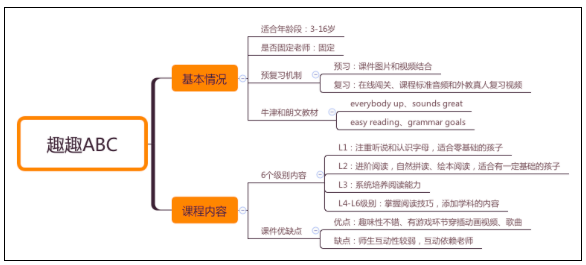 趣趣ABC

基本情况

适合年龄段：3-16岁

是否固定老师：固定

预复习机制

预习：课件图片和视频结合

复习：在线闯关、课程标准音频和外教真人复习视频

牛津和朗文教材

everybody up、sounds great

easy reading、grammar goals

课程内容

6个级别内容

L1：注重听说和认识字母，适合零基础的孩子

L2：进阶阅读，自然拼读、绘本阅读，适合有一定基础的孩子

L3：系统培养阅读能力

L4-L6级别：掌握阅读技巧，添加学科的内容

课件优缺点

优点：趣味性不错、有游戏环节穿插动画视频、歌曲

缺点：师生互动性较弱，互动依赖老师